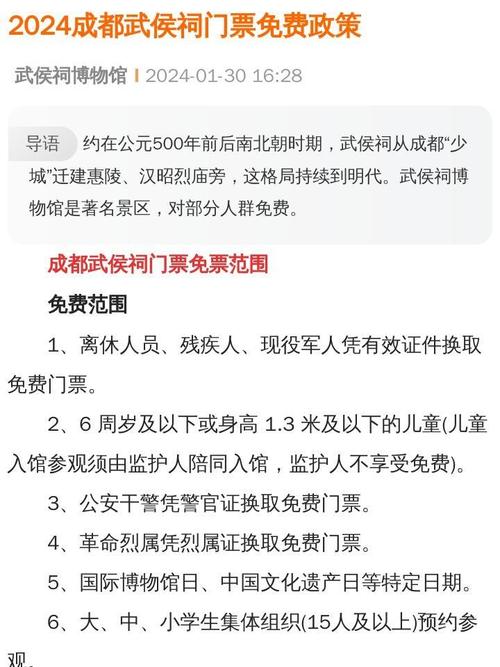 2024成都武侯祠门票免费政策

武侯祠博物馆 | 2024-01-30 16:28

导语 约在公元500年前后南北朝时期，武侯祠从成都“少城”迁建惠陵、汉昭烈庙旁，这格局持续到明代。武侯祠博物馆是著名景区，对部分人群免费。

成都武侯祠门票免票范围

免费范围

1、离休人员、残疾人、现役军人凭有效证件换取免费门票。

2、6 周岁及以下或身高 1.3 米及以下的儿童(儿童入馆参观须由监护人陪同入馆，监护人不享受免费)。

3、公安干警凭警官证换取免费门票。

4、革命烈属凭烈属证换取免费门票。

5、国际博物馆日、中国文化遗产日等特定日期。

6、大、中、小学生集体组织(15人及以上)预约参观。